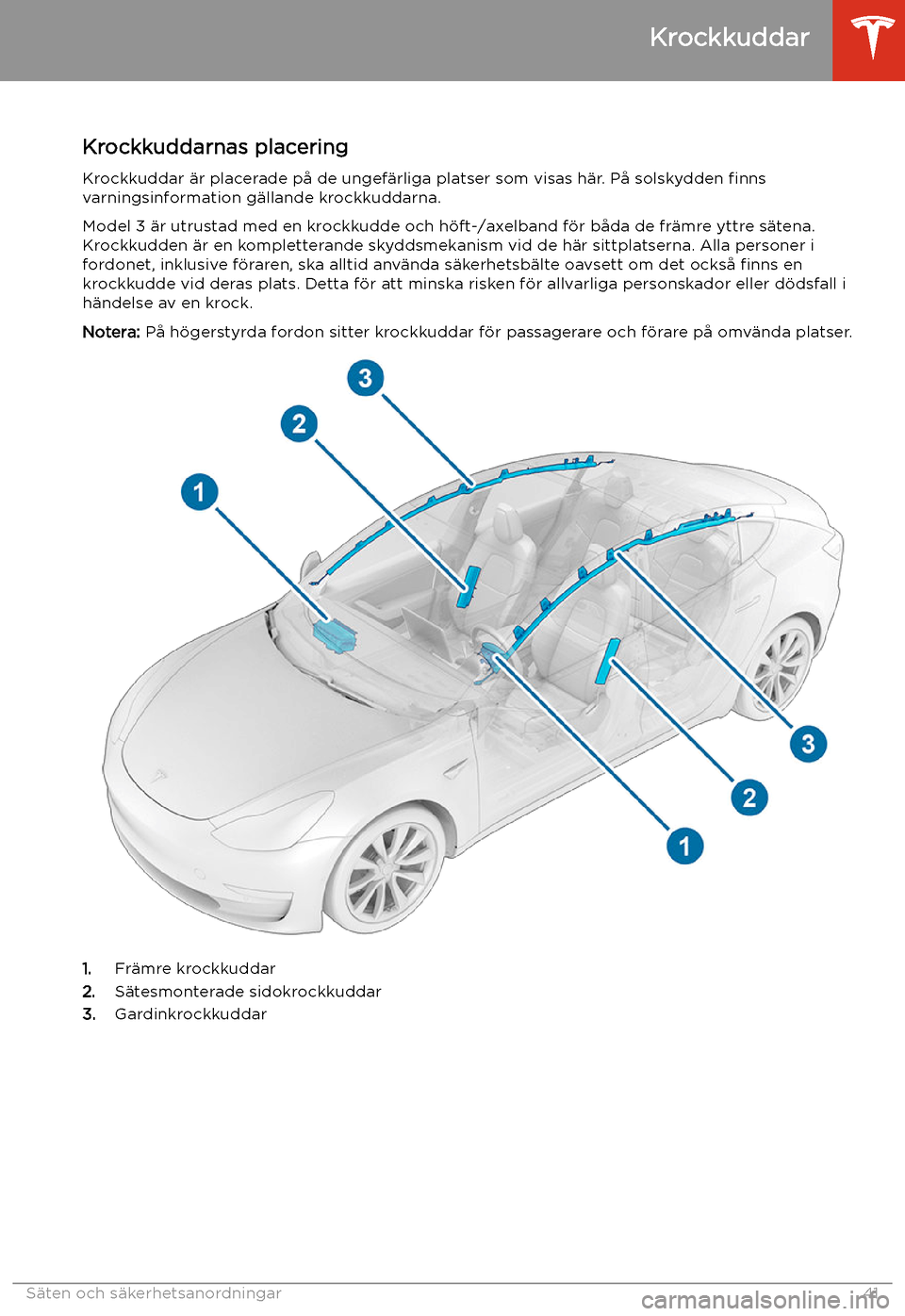 Krockkuddar

Krockkuddarnas placering

Krockkuddar är placerade på de ungefärliga platser som visas här. På solskydden finns varningsinformation gällande krockkuddarna.

Model 3 är utrustad med en krockkudde och höft-/axelband för båda de främre yttre sätena. Krockkudden är en kompletterande skyddsmekanism vid de här sittplatserna. Alla personer i fordonet, inklusive föraren, ska alltid använda säkerhetsbälte oavsett om det också finns en krockkudde vid deras plats. Detta för att minska risken för allvarliga personskador eller dödsfall i händelse av en krock.

Notera: På högerstyrda fordon sitter krockkuddar för passagerare och förare på omvända platser.

3
2
1
3
2
1

1. Främre krockkuddar
2. Sätesmonterade sidokrockkuddar
3. Gardinkrockkuddar

Säten och säkerhetsanordningar 41

carmanualsonline.info